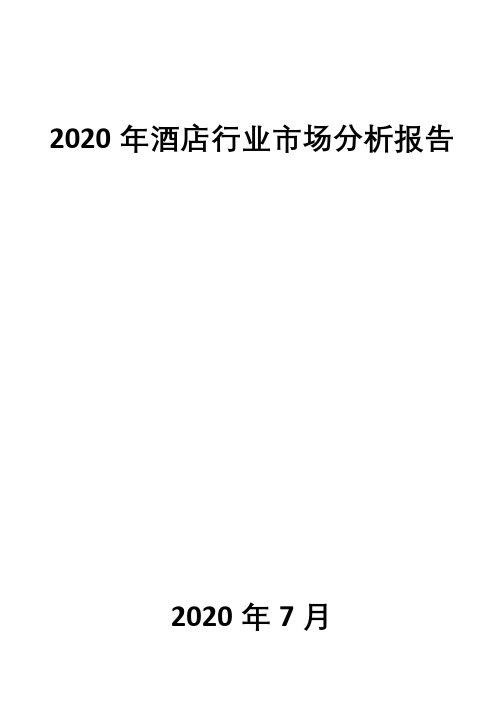 2020 年酒店行业市场分析报告

2020 年 7 月